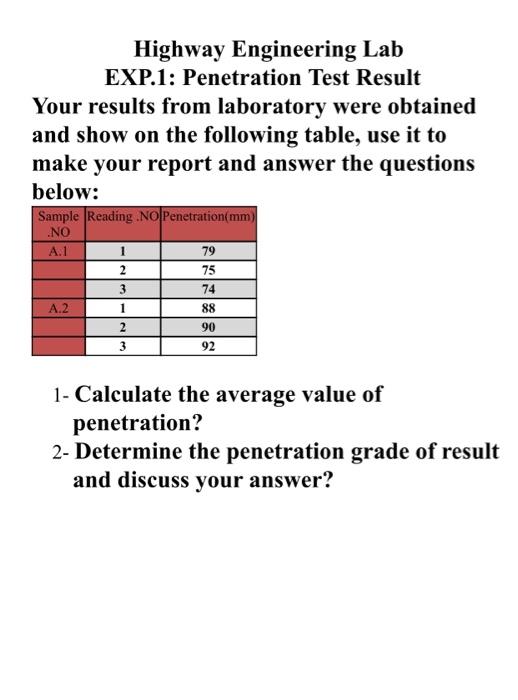 Highway Engineering Lab
EXP.1: Penetration Test Result

Your results from laboratory were obtained and show on the following table, use it to make your report and answer the questions below:

| Sample .NO | Reading .NO | Penetration(mm) |
|---|---|---|
| A.1 | 1 | 79 |
| | 2 | 75 |
| | 3 | 74 |
| A.2 | 1 | 88 |
| | 2 | 90 |
| | 3 | 92 |

1- Calculate the average value of penetration?
2- Determine the penetration grade of result and discuss your answer?